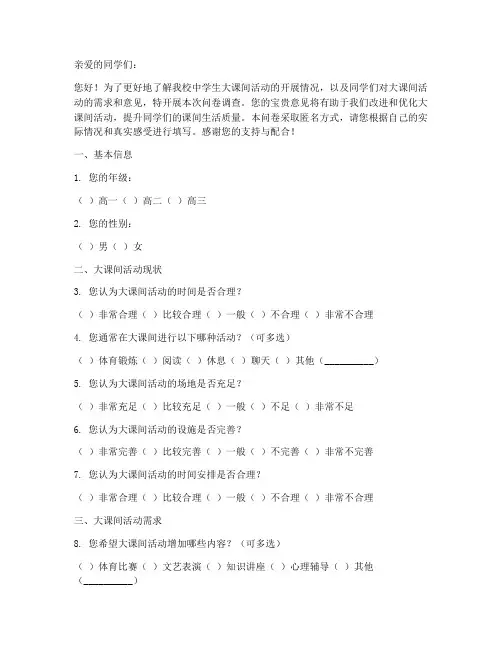 亲爱的同学们：

您好！为了更好地了解我校中学生大课间活动的开展情况，以及同学们对大课间活动的需求和意见，特开展本次问卷调查。您的宝贵意见将有助于我们改进和优化大课间活动，提升同学们的课间生活质量。本问卷采取匿名方式，请您根据自己的实际情况和真实感受进行填写。感谢您的支持与配合！

一、基本信息

1. 您的年级：

（ ）高一（ ）高二（ ）高三

2. 您的性别：

（ ）男（ ）女

二、大课间活动现状

3. 您认为大课间活动的时间是否合理？

（ ）非常合理（ ）比较合理（ ）一般（ ）不合理（ ）非常不合理

4. 您通常在大课间进行以下哪种活动？（可多选）

（ ）体育锻炼（ ）阅读（ ）休息（ ）聊天（ ）其他（__________）

5. 您认为大课间活动的场地是否充足？

（ ）非常充足（ ）比较充足（ ）一般（ ）不足（ ）非常不足

6. 您认为大课间活动的设施是否完善？

（ ）非常完善（ ）比较完善（ ）一般（ ）不完善（ ）非常不完善

7. 您认为大课间活动的时间安排是否合理？

（ ）非常合理（ ）比较合理（ ）一般（ ）不合理（ ）非常不合理

三、大课间活动需求

8. 您希望大课间活动增加哪些内容？（可多选）

（ ）体育比赛（ ）文艺表演（ ）知识讲座（ ）心理辅导（ ）其他（__________）